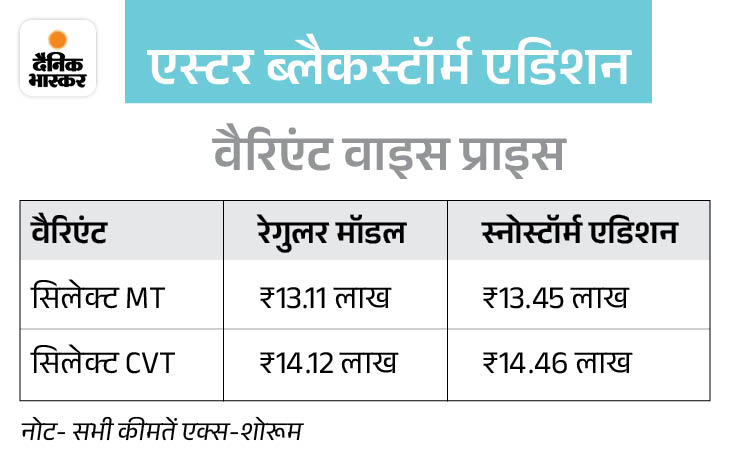 दैनिक भास्कर

एस्टर ब्लैकस्टॉर्म एडिशन

वैरिएंट वाइस प्राइस

| वैरिएंट | रेगुलर मॉडल | स्नोस्टॉर्म एडिशन |
|---|---|---|
| सिलेक्ट MT | ₹13.11 लाख | ₹13.45 लाख |
| सिलेक्ट CVT | ₹14.12 लाख | ₹14.46 लाख |

नोट- सभी कीमतें एक्स-शोरूम